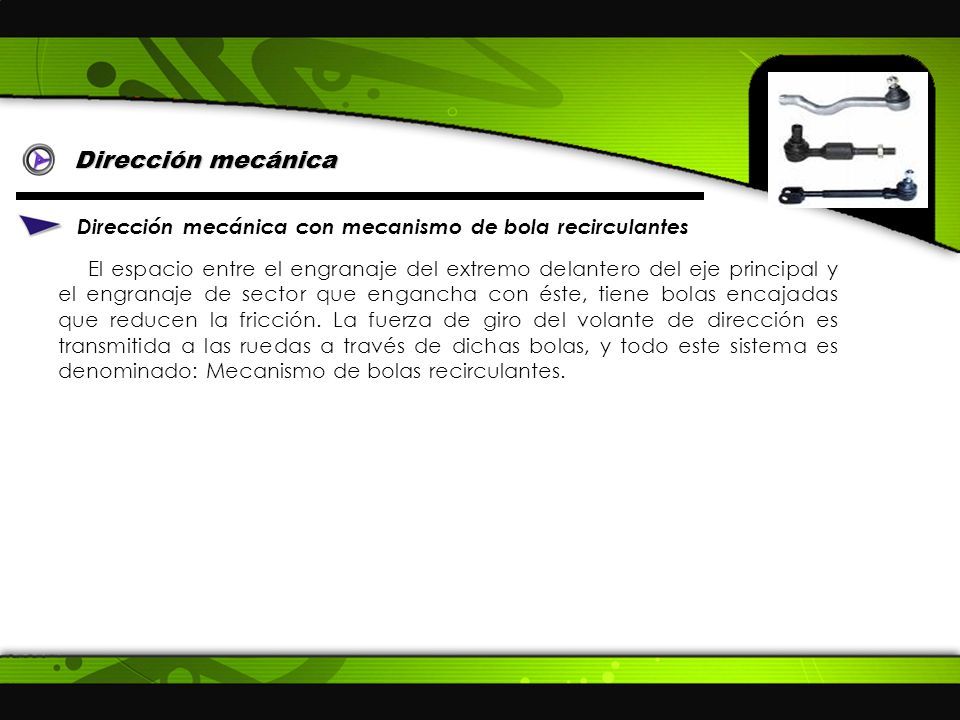 Dirección mecánica

Dirección mecánica con mecanismo de bola recirculantes

El espacio entre el engranaje del extremo delantero del eje principal y el engranaje de sector que engancha con éste, tiene bolas encajadas que reducen la fricción. La fuerza de giro del volante de dirección es transmitida a las ruedas a través de dichas bolas, y todo este sistema es denominado: Mecanismo de bolas recirculantes.